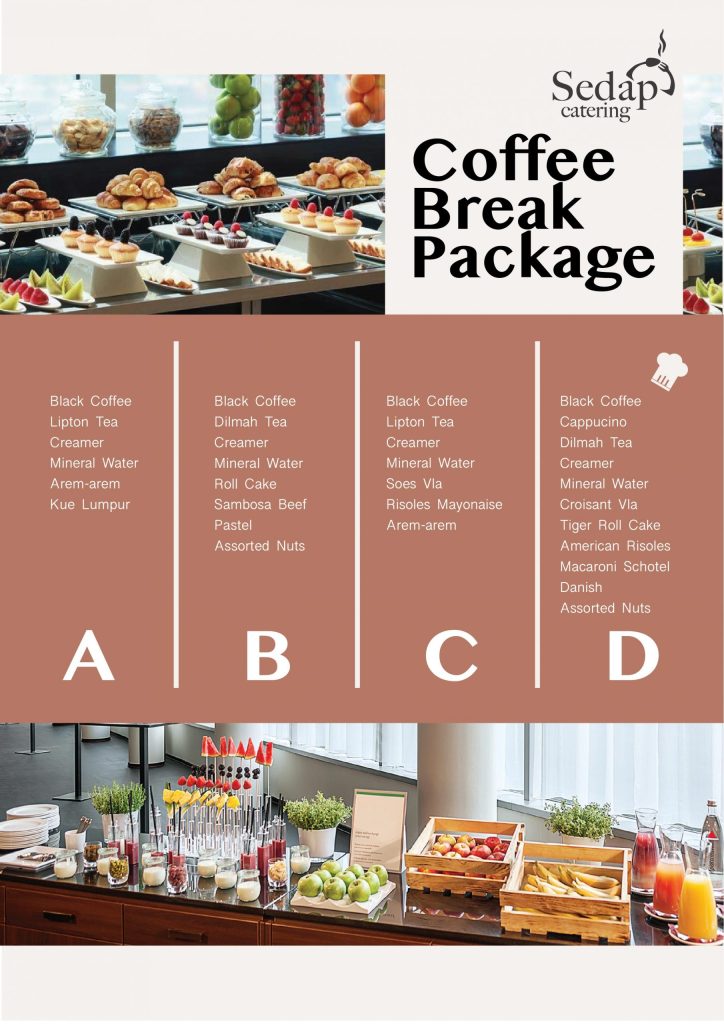 Sedap
catering

Coffee
Break
Package

Black Coffee
Lipton Tea
Creamer
Mineral Water
Arem-arem
Kue Lumpur

A

Black Coffee
Dilmah Tea
Creamer
Mineral Water
Roll Cake
Sambosa Beef
Pastel
Assorted Nuts

B

Black Coffee
Lipton Tea
Creamer
Mineral Water
Soes Vla
Risoles Mayonaise
Arem-arem

C

Black Coffee
Cappucino
Dilmah Tea
Creamer
Mineral Water
Croisant Vla
Tiger Roll Cake
American Risoles
Macaroni Schotel
Danish
Assorted Nuts

D